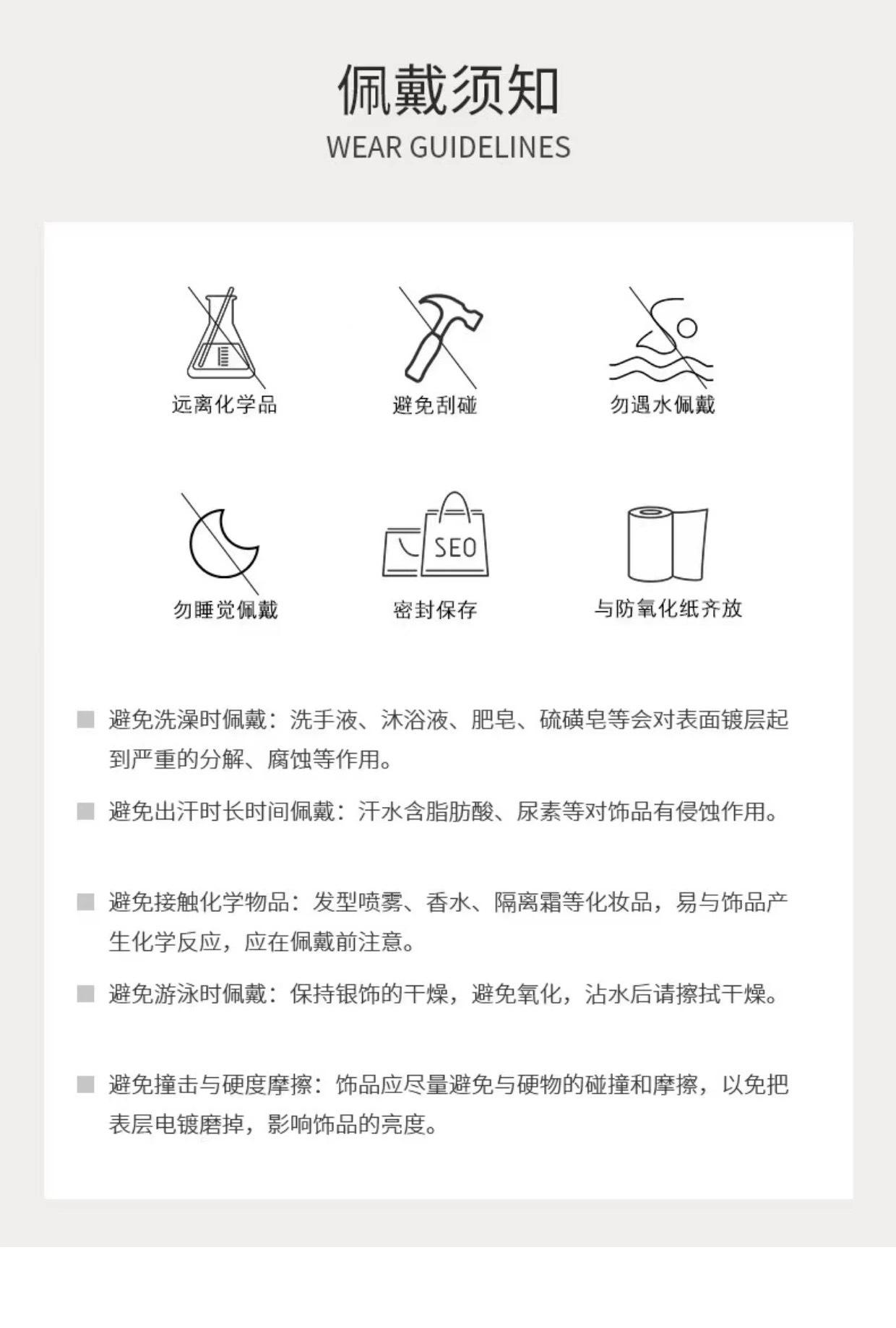 佩戴须知

WEAR GUIDELINES

远离化学品

避免刮碰

勿遇水佩戴

勿睡觉佩戴

SEO

密封保存

与防氧化纸齐放

避免洗澡时佩戴：洗手液、沐浴液、肥皂、硫磺皂等会对表面镀层起到严重的分解、腐蚀等作用。

避免出汗时长时间佩戴：汗水含脂肪酸、尿素等对饰品有侵蚀作用。

避免接触化学物品：发型喷雾、香水、隔离霜等化妆品，易与饰品产生化学反应，应在佩戴前注意。

避免游泳时佩戴：保持银饰的干燥，避免氧化，沾水后请擦拭干燥。

避免撞击与硬度摩擦：饰品应尽量避免与硬物的碰撞和摩擦，以免把表层电镀磨掉，影响饰品的亮度。